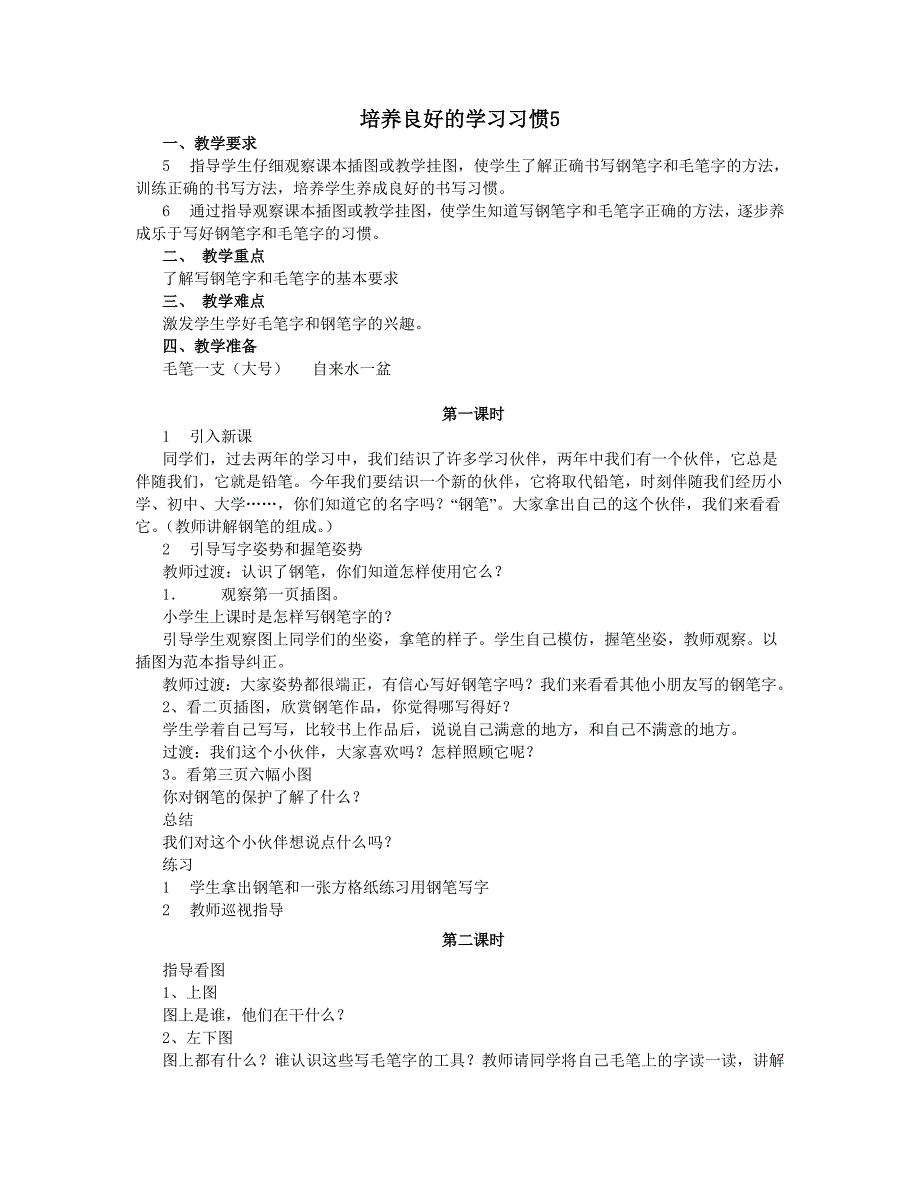 培养良好的学习习惯5

一、教学要求

5　指导学生仔细观察课本插图或教学挂图，使学生了解正确书写钢笔字和毛笔字的方法，训练正确的书写方法，培养学生养成良好的书写习惯。

6　通过指导观察课本插图或教学挂图，使学生知道写钢笔字和毛笔字正确的方法，逐步养成乐于写好钢笔字和毛笔字的习惯。

二、 教学重点

了解写钢笔字和毛笔字的基本要求

三、 教学难点

激发学生学好毛笔字和钢笔字的兴趣。

四、教学准备

毛笔一支（大号）　　自来水一盆

第一课时

1　引入新课

同学们，过去两年的学习中，我们结识了许多学习伙伴，两年中我们有一个伙伴，它总是伴随我们，它就是铅笔。今年我们要结识一个新的伙伴，它将取代铅笔，时刻伴随我们经历小学、初中、大学……，你们知道它的名字吗？“钢笔”。大家拿出自己的这个伙伴，我们来看看它。（教师讲解钢笔的组成。）

2　引导写字姿势和握笔姿势

教师过渡：认识了钢笔，你们知道怎样使用它么？

1.　　观察第一页插图。

小学生上课时是怎样写钢笔字的？

引导学生观察图上同学们的坐姿，拿笔的样子。学生自己模仿，握笔坐姿，教师观察。以插图为范本指导纠正。

教师过渡：大家姿势都很端正，有信心写好钢笔字吗？我们来看看其他小朋友写的钢笔字。

2、看二页插图，欣赏钢笔作品，你觉得哪写得好？

学生学着自己写写，比较书上作品后，说说自己满意的地方，和自己不满意的地方。

过渡：我们这个小伙伴，大家喜欢吗？怎样照顾它呢？

3。看第三页六幅小图

你对钢笔的保护了解了什么？

总结

我们对这个小伙伴想说点什么吗？

练习

1　学生拿出钢笔和一张方格纸练习用钢笔写字

2　教师巡视指导

第二课时

指导看图

1、上图

图上是谁，他们在干什么？

2、左下图

图上都有什么？谁认识这些写毛笔字的工具？教师请同学将自己毛笔上的字读一读，讲解